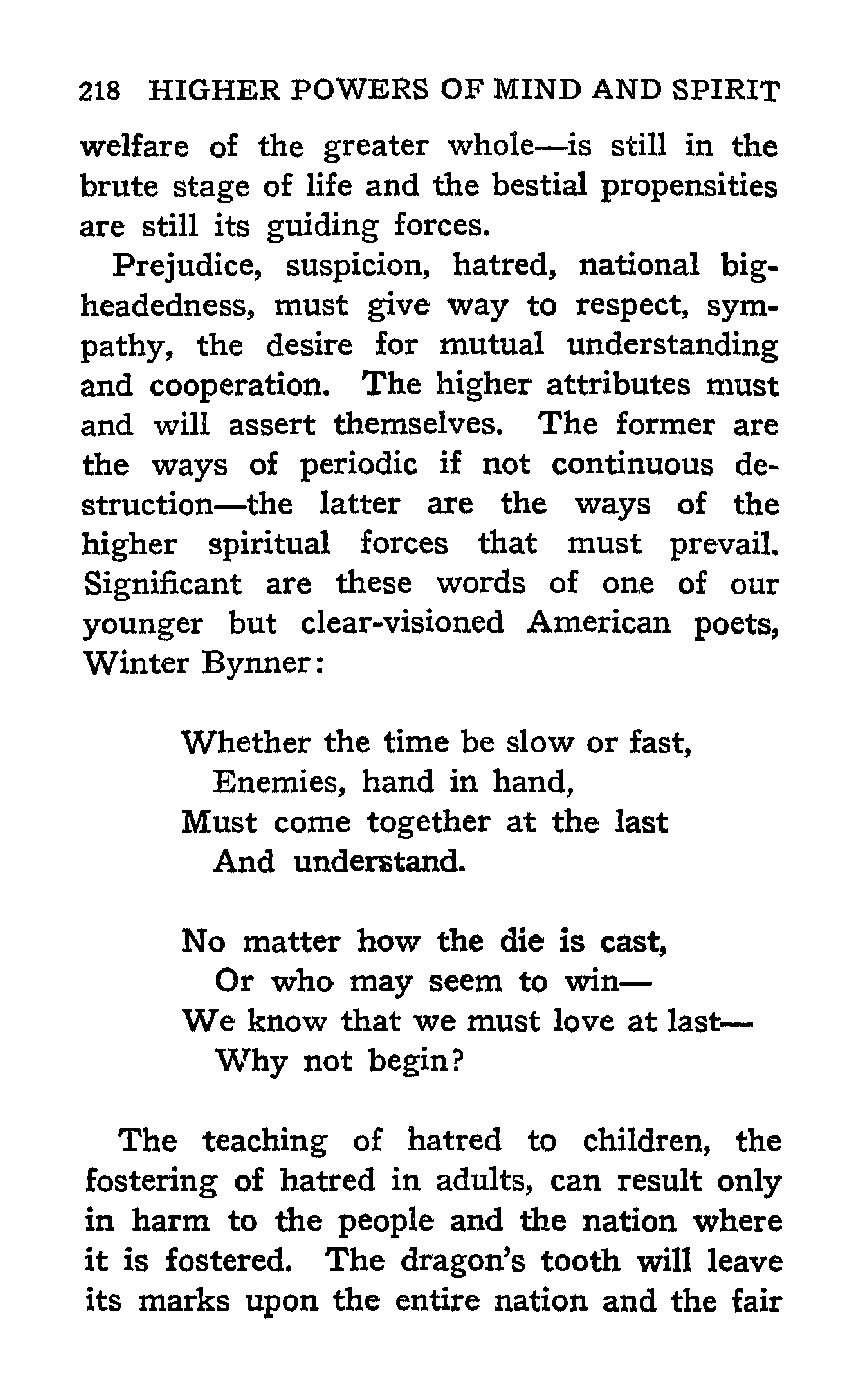 218 HIGHER POWERS OF MIND AND SPIRIT

welfare of the greater whole—is still in the brute stage of life and the bestial propensities are still its guiding forces.

Prejudice, suspicion, hatred, national bigheadedness, must give way to respect, sympathy, the desire for mutual understanding and cooperation. The higher attributes must and will assert themselves. The former are the ways of periodic if not continuous destruction—the latter are the ways of the higher spiritual forces that must prevail. Significant are these words of one of our younger but clear-visioned American poets, Winter Bynner:

Whether the time be slow or fast,
Enemies, hand in hand,
Must come together at the last
And understand.

No matter how the die is cast,
Or who may seem to win—
We know that we must love at last—
Why not begin?

The teaching of hatred to children, the fostering of hatred in adults, can result only in harm to the people and the nation where it is fostered. The dragon's tooth will leave its marks upon the entire nation and the fair